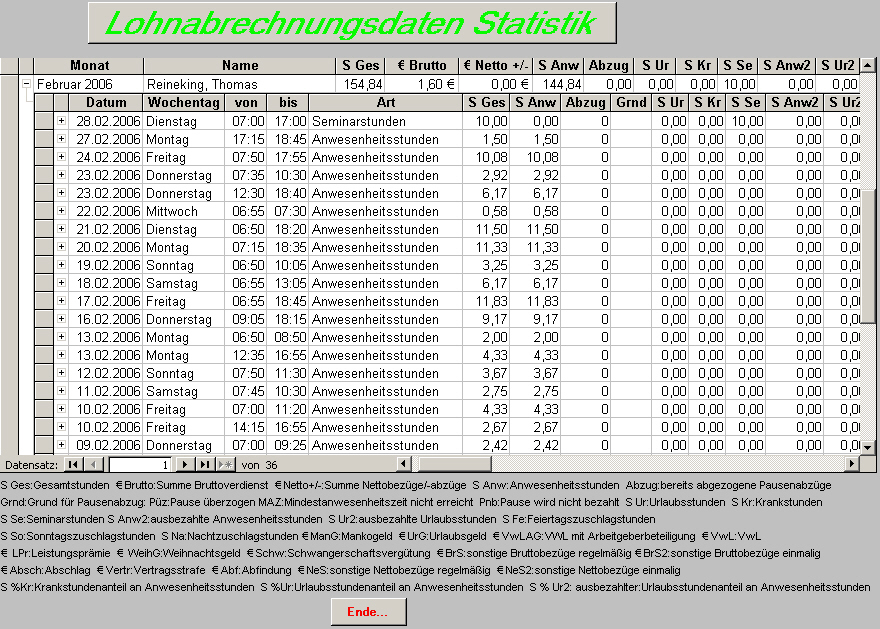 Lohnabrechnungsdaten Statistik

| Monat | Name | S Ges | € Brutto | € Netto +/- | S Anw | Abzug | S Ur | S Kr | S Se | S Anw2 | S Ur2 |
|---|---|---|---|---|---|---|---|---|---|---|---|
| Februar 2006 | Reineking, Thomas | 154,84 | 1,60 € | 0,00 € | 144,84 | 0,00 | 0,00 | 0,00 | 10,00 | 0,00 | 0,00 |

| Datum | Wochentag | von | bis | Art | S Ges | S Anw | Abzug | Grnd | S Ur | S Kr | S Se | S Anw2 | S Ur2 |
|---|---|---|---|---|---|---|---|---|---|---|---|---|---|
| 28.02.2006 | Dienstag | 07:00 | 17:00 | Seminarstunden | 10,00 | 0,00 | 0 | | 0,00 | 0,00 | 10,00 | 0,00 | 0,0 |
| 27.02.2006 | Montag | 17:15 | 18:45 | Anwesenheitsstunden | 1,50 | 1,50 | 0 | | 0,00 | 0,00 | 0,00 | 0,00 | 0,0 |
| 24.02.2006 | Freitag | 07:50 | 17:55 | Anwesenheitsstunden | 10,08 | 10,08 | 0 | | 0,00 | 0,00 | 0,00 | 0,00 | 0,0 |
| 23.02.2006 | Donnerstag | 07:35 | 10:30 | Anwesenheitsstunden | 2,92 | 2,92 | 0 | | 0,00 | 0,00 | 0,00 | 0,00 | 0,0 |
| 23.02.2006 | Donnerstag | 12:30 | 18:40 | Anwesenheitsstunden | 6,17 | 6,17 | 0 | | 0,00 | 0,00 | 0,00 | 0,00 | 0,0 |
| 22.02.2006 | Mittwoch | 06:55 | 07:30 | Anwesenheitsstunden | 0,58 | 0,58 | 0 | | 0,00 | 0,00 | 0,00 | 0,00 | 0,0 |
| 21.02.2006 | Dienstag | 06:50 | 18:20 | Anwesenheitsstunden | 11,50 | 11,50 | 0 | | 0,00 | 0,00 | 0,00 | 0,00 | 0,0 |
| 20.02.2006 | Montag | 07:15 | 18:35 | Anwesenheitsstunden | 11,33 | 11,33 | 0 | | 0,00 | 0,00 | 0,00 | 0,00 | 0,0 |
| 19.02.2006 | Sonntag | 06:50 | 10:05 | Anwesenheitsstunden | 3,25 | 3,25 | 0 | | 0,00 | 0,00 | 0,00 | 0,00 | 0,0 |
| 18.02.2006 | Samstag | 06:55 | 13:05 | Anwesenheitsstunden | 6,17 | 6,17 | 0 | | 0,00 | 0,00 | 0,00 | 0,00 | 0,0 |
| 17.02.2006 | Freitag | 06:55 | 18:45 | Anwesenheitsstunden | 11,83 | 11,83 | 0 | | 0,00 | 0,00 | 0,00 | 0,00 | 0,0 |
| 16.02.2006 | Donnerstag | 09:05 | 18:15 | Anwesenheitsstunden | 9,17 | 9,17 | 0 | | 0,00 | 0,00 | 0,00 | 0,00 | 0,0 |
| 13.02.2006 | Montag | 06:50 | 08:50 | Anwesenheitsstunden | 2,00 | 2,00 | 0 | | 0,00 | 0,00 | 0,00 | 0,00 | 0,0 |
| 13.02.2006 | Montag | 12:35 | 16:55 | Anwesenheitsstunden | 4,33 | 4,33 | 0 | | 0,00 | 0,00 | 0,00 | 0,00 | 0,0 |
| 12.02.2006 | Sonntag | 07:50 | 11:30 | Anwesenheitsstunden | 3,67 | 3,67 | 0 | | 0,00 | 0,00 | 0,00 | 0,00 | 0,0 |
| 11.02.2006 | Samstag | 07:45 | 10:30 | Anwesenheitsstunden | 2,75 | 2,75 | 0 | | 0,00 | 0,00 | 0,00 | 0,00 | 0,0 |
| 10.02.2006 | Freitag | 07:00 | 11:20 | Anwesenheitsstunden | 4,33 | 4,33 | 0 | | 0,00 | 0,00 | 0,00 | 0,00 | 0,0 |
| 10.02.2006 | Freitag | 14:15 | 16:55 | Anwesenheitsstunden | 2,67 | 2,67 | 0 | | 0,00 | 0,00 | 0,00 | 0,00 | 0,0 |
| 09.02.2006 | Donnerstag | 07:00 | 09:25 | Anwesenheitsstunden | 2,42 | 2,42 | 0 | | 0,00 | 0,00 | 0,00 | 0,00 | 0,0 |

Datensatz: 1 von 36

S Ges:Gesamtstunden €Brutto:Summe Bruttoverdienst €Netto+/-:Summe Nettobezüge/-abzüge S Anw:Anwesenheitsstunden Abzug:bereits abgezogene Pausenabzüge
Grnd:Grund für Pausenabzug: Püz:Pause überzogen MAZ:Mindestanwesenheitszeit nicht erreicht Pnb:Pause wird nicht bezahlt S Ur:Urlaubsstunden S Kr:Krankstunden
S Se:Seminarstunden S Anw2:ausbezahlte Anwesenheitsstunden S Ur2:ausbezahlte Urlaubsstunden S Fe:Feiertagszuschlagstunden
S So:Sonntagszuschlagstunden S Na:Nachtzuschlagstunden €ManG:Mankogeld €UrG:Urlaubsgeld €VwLAG:VWL mit Arbeitgeberbeteiligung €VwL:VwL
€ LPr:Leistungsprämie € WeihG:Weihnachtsgeld €Schw:Schwangerschaftsvergütung €BrS:sonstige Bruttobezüge regelmäßig €BrS2:sonstige Bruttobezüge einmalig
€Absch:Abschlag €Vertr:Vertragsstrafe €Abf:Abfindung €NeS:sonstige Nettobezüge regelmäßig €NeS2:sonstige Nettobezüge einmalig
S %Kr:Krankstundenanteil an Anwesenheitsstunden S %Ur:Urlaubsstundenanteil an Anwesenheitsstunden S % Ur2: ausbezahlter:Urlaubsstundenanteil an Anwesenheitsstunden

Ende...